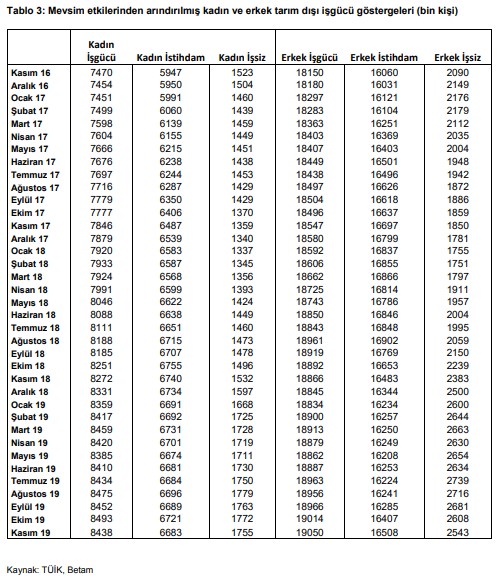 Tablo 3: Mevsim etkilerinden arındırılmış kadın ve erkek tarım dışı işgücü göstergeleri (bin kişi)

| | Kadın İşgücü | Kadın İstihdam | Kadın İşsiz | Erkek İşgücü | Erkek İstihdam | Erkek İşsiz |
|---|---|---|---|---|---|---|
| Kasım 16 | 7470 | 5947 | 1523 | 18150 | 16060 | 2090 |
| Aralık 16 | 7454 | 5950 | 1504 | 18180 | 16031 | 2149 |
| Ocak 17 | 7451 | 5991 | 1460 | 18297 | 16121 | 2176 |
| Şubat 17 | 7499 | 6060 | 1439 | 18283 | 16104 | 2179 |
| Mart 17 | 7598 | 6139 | 1459 | 18363 | 16251 | 2112 |
| Nisan 17 | 7604 | 6155 | 1449 | 18403 | 16369 | 2035 |
| Mayıs 17 | 7666 | 6215 | 1451 | 18407 | 16403 | 2004 |
| Haziran 17 | 7676 | 6238 | 1438 | 18449 | 16501 | 1948 |
| Temmuz 17 | 7697 | 6244 | 1453 | 18438 | 16496 | 1942 |
| Ağustos 17 | 7716 | 6287 | 1429 | 18497 | 16626 | 1872 |
| Eylül 17 | 7779 | 6350 | 1429 | 18504 | 16618 | 1886 |
| Ekim 17 | 7777 | 6406 | 1370 | 18496 | 16637 | 1859 |
| Kasım 17 | 7846 | 6487 | 1359 | 18547 | 16697 | 1850 |
| Aralık 17 | 7879 | 6539 | 1340 | 18580 | 16799 | 1781 |
| Ocak 18 | 7920 | 6583 | 1337 | 18592 | 16837 | 1755 |
| Şubat 18 | 7933 | 6587 | 1345 | 18606 | 16855 | 1751 |
| Mart 18 | 7924 | 6568 | 1356 | 18662 | 16866 | 1797 |
| Nisan 18 | 7991 | 6599 | 1393 | 18725 | 16814 | 1911 |
| Mayıs 18 | 8046 | 6622 | 1424 | 18743 | 16786 | 1957 |
| Haziran 18 | 8088 | 6638 | 1449 | 18850 | 16846 | 2004 |
| Temmuz 18 | 8111 | 6651 | 1460 | 18843 | 16848 | 1995 |
| Ağustos 18 | 8188 | 6715 | 1473 | 18961 | 16902 | 2059 |
| Eylül 18 | 8185 | 6707 | 1478 | 18919 | 16769 | 2150 |
| Ekim 18 | 8251 | 6755 | 1496 | 18892 | 16653 | 2239 |
| Kasım 18 | 8272 | 6740 | 1532 | 18866 | 16483 | 2383 |
| Aralık 18 | 8331 | 6734 | 1597 | 18845 | 16344 | 2500 |
| Ocak 19 | 8359 | 6691 | 1668 | 18834 | 16234 | 2600 |
| Şubat 19 | 8417 | 6692 | 1725 | 18900 | 16257 | 2644 |
| Mart 19 | 8459 | 6731 | 1728 | 18913 | 16250 | 2663 |
| Nisan 19 | 8420 | 6701 | 1719 | 18879 | 16249 | 2630 |
| Mayıs 19 | 8385 | 6674 | 1711 | 18862 | 16208 | 2654 |
| Haziran 19 | 8410 | 6681 | 1730 | 18887 | 16253 | 2634 |
| Temmuz 19 | 8434 | 6684 | 1750 | 18963 | 16224 | 2739 |
| Ağustos 19 | 8475 | 6696 | 1779 | 18956 | 16241 | 2716 |
| Eylül 19 | 8452 | 6689 | 1763 | 18966 | 16285 | 2681 |
| Ekim 19 | 8493 | 6721 | 1772 | 19014 | 16407 | 2608 |
| Kasım 19 | 8438 | 6683 | 1755 | 19050 | 16508 | 2543 |

Kaynak: TÜİK, Betam